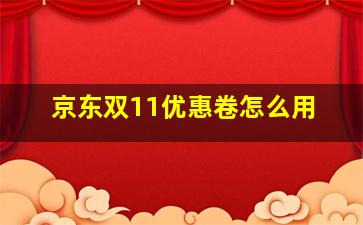 京东双11优惠卷怎么用